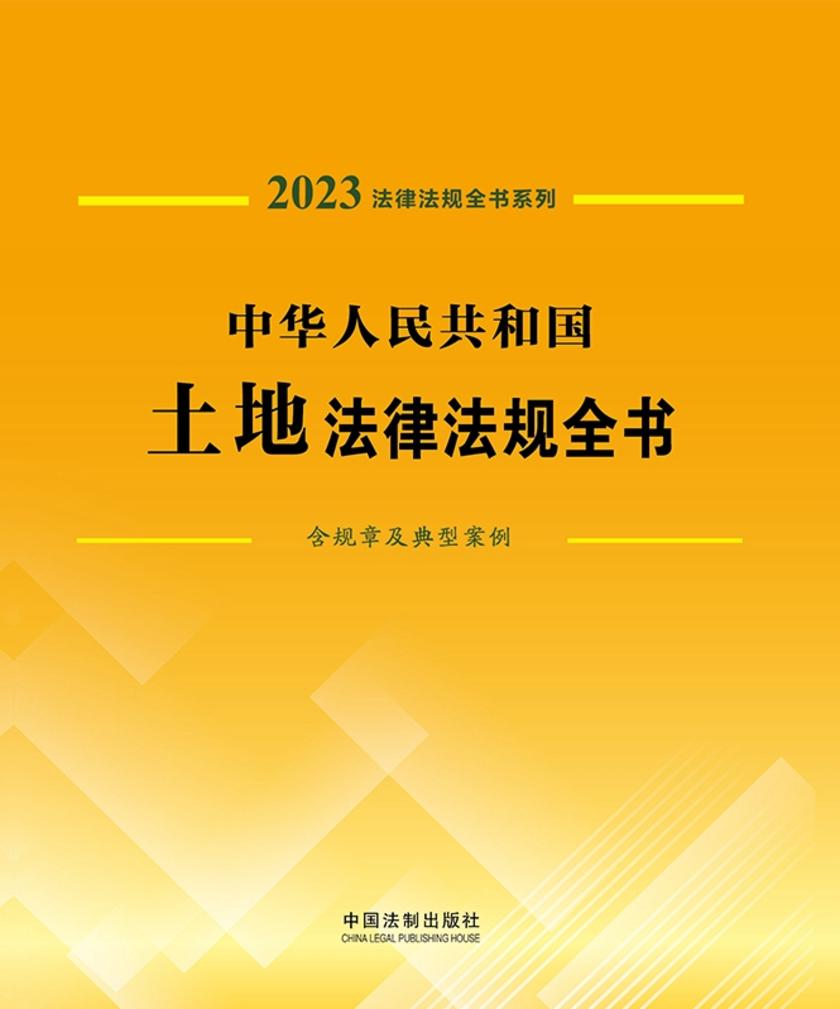 2023 法律法规全书系列

中华人民共和国
土地法律法规全书

含规章及典型案例

中国法制出版社
CHINA LEGAL PUBLISHING HOUSE